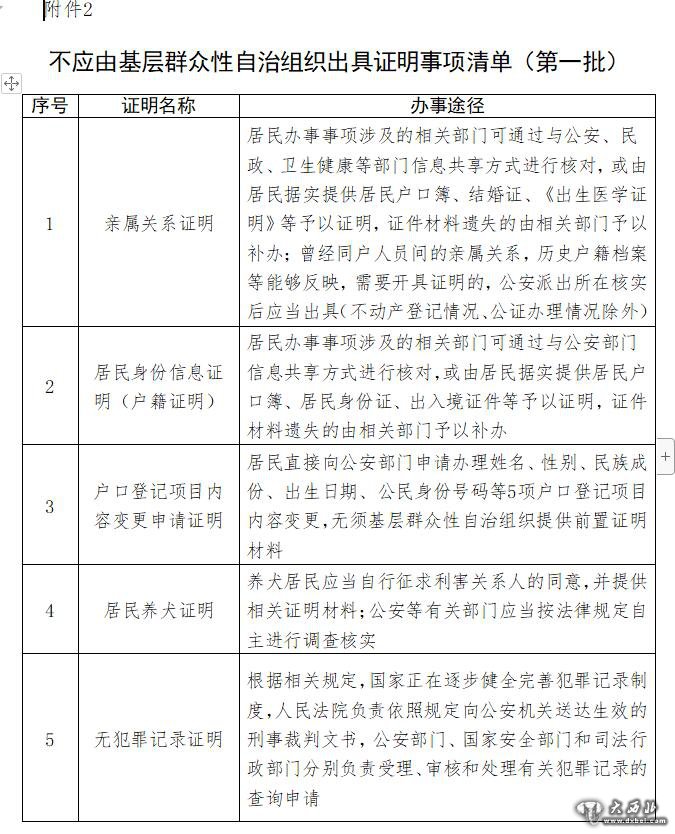 附件2

不应由基层群众性自治组织出具证明事项清单（第一批）

| 序号 | 证明名称 | 办事途径 |
|---|---|---|
| 1 | 亲属关系证明 | 居民办事事项涉及的相关部门可通过与公安、民政、卫生健康等部门信息共享方式进行核对，或由居民据实提供居民户口簿、结婚证、《出生医学证明》等予以证明，证件材料遗失的由相关部门予以补办；曾经同户人员间的亲属关系，历史户籍档案等能够反映，需要开具证明的，公安派出所在核实后应当出具（不动产登记情况、公证办理情况除外） |
| 2 | 居民身份信息证明（户籍证明） | 居民办事事项涉及的相关部门可通过与公安部门信息共享方式进行核对，或由居民据实提供居民户口簿、居民身份证、出入境证件等予以证明，证件材料遗失的由相关部门予以补办 |
| 3 | 户口登记项目内容变更申请证明 | 居民直接向公安部门申请办理姓名、性别、民族成份、出生日期、公民身份号码等5项户口登记项目内容变更，无须基层群众性自治组织提供前置证明材料 |
| 4 | 居民养犬证明 | 养犬居民应当自行征求利害关系人的同意，并提供相关证明材料；公安等有关部门应当按法律规定自主进行调查核实 |
| 5 | 无犯罪记录证明 | 根据相关规定，国家正在逐步健全完善犯罪记录制度，人民法院负责依照规定向公安机关送达生效的刑事裁判文书，公安部门、国家安全部门和司法行政部门分别负责受理、审核和处理有关犯罪记录的查询申请 |

大西北
www.dxbei.com